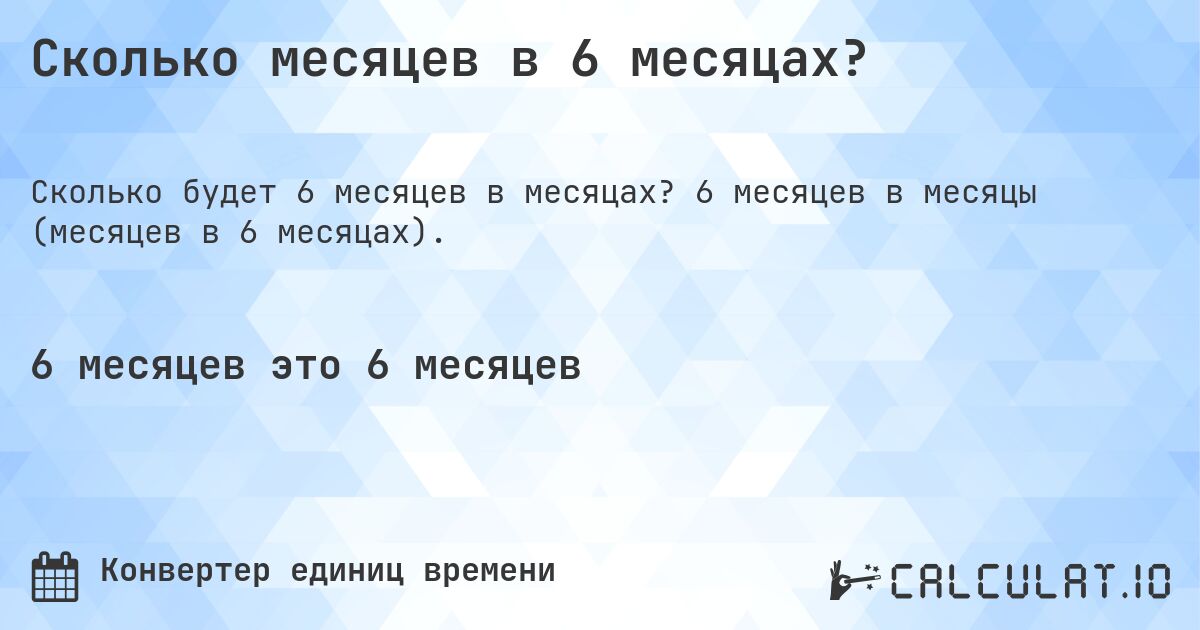 Сколько месяцев в 6 месяцах?

Сколько будет 6 месяцев в месяцах? 6 месяцев в месяцы (месяцев в 6 месяцах).

6 месяцев это 6 месяцев

Конвертер единиц времени

CALCULAT.IO